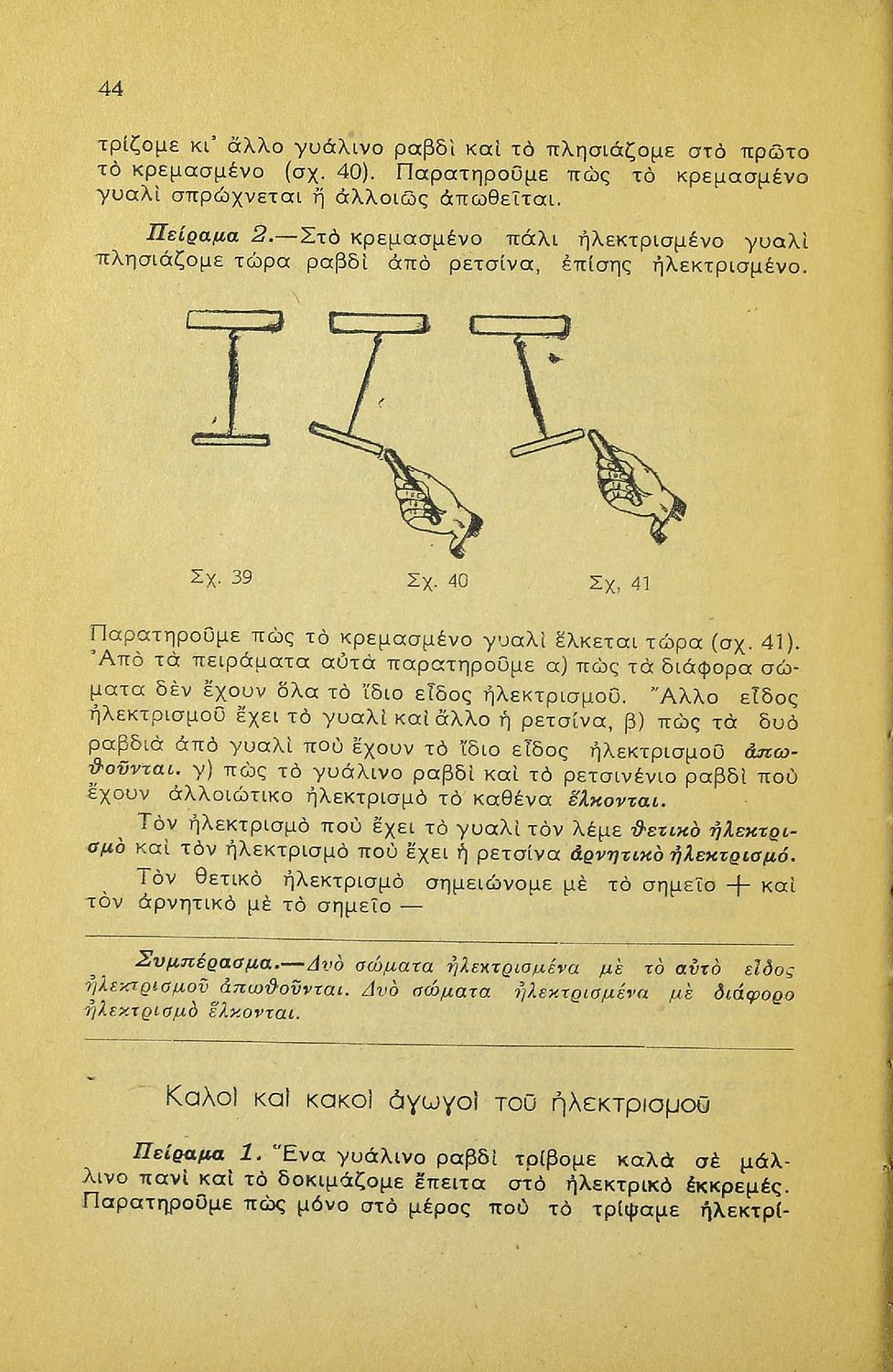 44

τρίζομε κι' ἄλλο γυάλινο ραβδὶ καὶ τὸ πλησιάζομε στὸ πρῶτο τὸ κρεμασμένο (σχ. 40). Παρατηροῦμε πὼς τὸ κρεμασμένο γυαλὶ σπρώχνεται ἢ ἀλλοιῶς ἀπωθεῖται.

Πείραμα 2.—Στὸ κρεμασμένο πάλι ἠλεκτρισμένο γυαλὶ πλησιάζομε τώρα ραβδὶ ἀπὸ ρετσίνα, ἐπίσης ἠλεκτρισμένο.

Σχ. 39 Σχ. 40 Σχ, 41

Παρατηροῦμε πὼς τὸ κρεμασμένο γυαλὶ ἕλκεται τώρα (σχ. 41). Ἀπὸ τὰ πειράματα αὐτὰ παρατηροῦμε α) πὼς τὰ διάφορα σώματα δὲν ἔχουν ὅλα τὸ ἴδιο εἶδος ἠλεκτρισμοῦ. Ἄλλο εἶδος ἠλεκτρισμοῦ ἔχει τὸ γυαλὶ καὶ ἄλλο ἡ ρετσίνα, β) πὼς τὰ δυὸ ραβδιὰ ἀπὸ γυαλὶ ποὺ ἔχουν τὸ ἴδιο εἶδος ἠλεκτρισμοῦ ἀπωθοῦνται. γ) πὼς τὸ γυάλινο ραβδὶ καὶ τὸ ρετσινένιο ραβδὶ ποὺ ἔχουν ἀλλοιώτικο ἠλεκτρισμὸ τὸ καθένα ἕλκονται.

Τὸν ἠλεκτρισμὸ ποὺ ἔχει τὸ γυαλὶ τὸν λέμε θετικὸ ἠλεκτρισμὸ καὶ τὸν ἠλεκτρισμὸ ποὺ ἔχει ἡ ρετσίνα ἀρνητικὸ ἠλεκτρισμό.

Τὸν θετικὸ ἠλεκτρισμὸ σημειώνομε μὲ τὸ σημεῖο + καὶ τὸν ἀρνητικὸ μὲ τὸ σημεῖο —

Συμπέρασμα.—Δυὸ σώματα ἠλεκτρισμένα μὲ τὸ αὐτὸ εἶδος ἠλεκτρισμοῦ ἀπωθοῦνται. Δυὸ σώματα ἠλεκτρισμένα μὲ διάφορο ἠλεκτρισμὸ ἕλκονται.

Καλοὶ καὶ κακοὶ ἀγωγοὶ τοῦ ἠλεκτρισμοῦ

Πείραμα 1. Ἕνα γυάλινο ραβδὶ τρίβομε καλὰ σὲ μάλλινο πανὶ καὶ τὸ δοκιμάζομε ἔπειτα στὸ ἠλεκτρικὸ ἐκκρεμές. Παρατηροῦμε πὼς μόνο στὸ μέρος ποὺ τὸ τρίψαμε ἠλεκτρί-